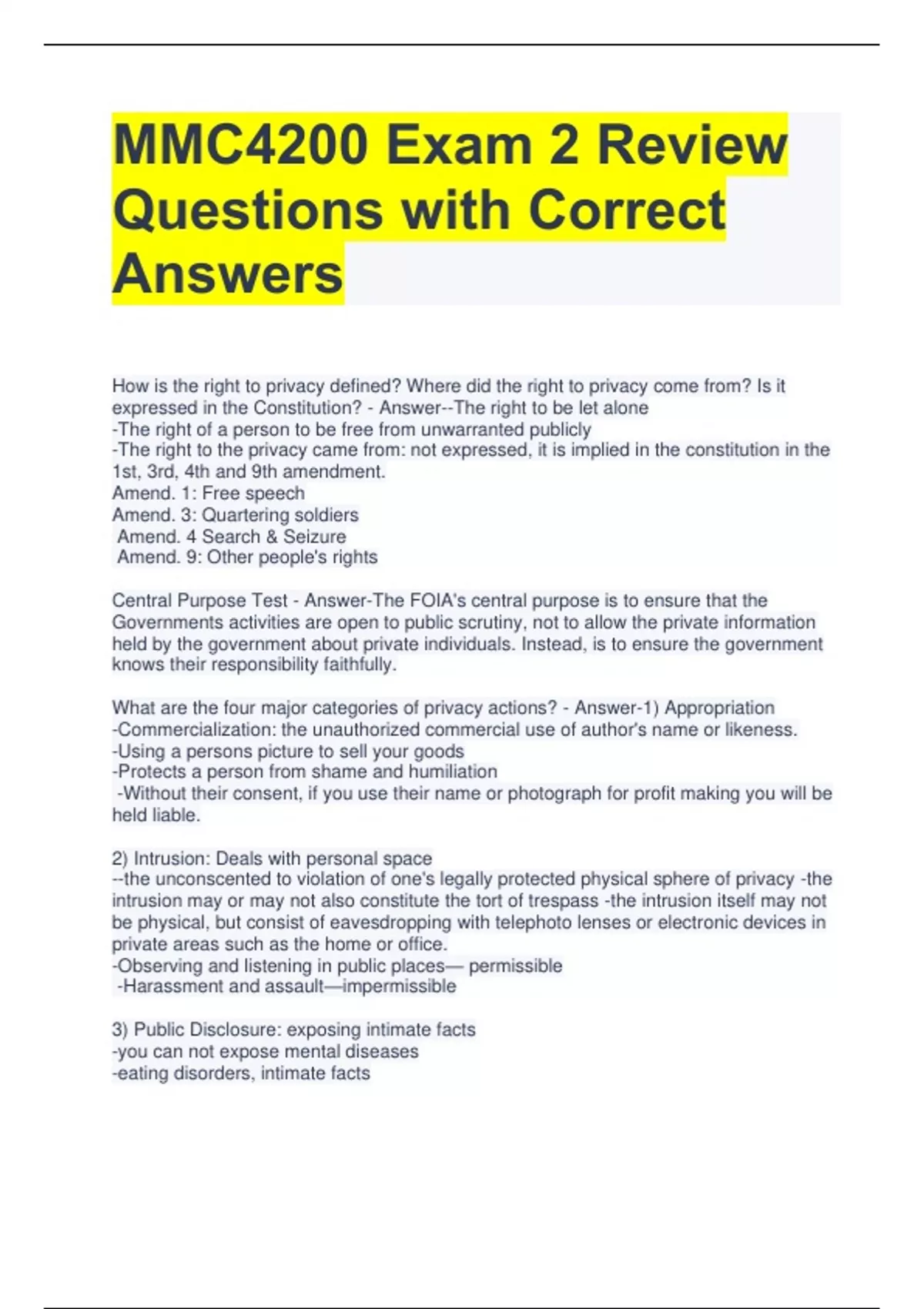 MMC4200 Exam 2 Review Questions with Correct Answers

How is the right to privacy defined? Where did the right to privacy come from? Is it expressed in the Constitution? - Answer--The right to be let alone
-The right of a person to be free from unwarranted publicly
-The right to the privacy came from: not expressed, it is implied in the constitution in the 1st, 3rd, 4th and 9th amendment.
Amend. 1: Free speech
Amend. 3: Quartering soldiers
Amend. 4 Search & Seizure
Amend. 9: Other people's rights

Central Purpose Test - Answer-The FOIA's central purpose is to ensure that the Governments activities are open to public scrutiny, not to allow the private information held by the government about private individuals. Instead, is to ensure the government knows their responsibility faithfully.

What are the four major categories of privacy actions? - Answer-1) Appropriation
-Commercialization: the unauthorized commercial use of author's name or likeness.
-Using a persons picture to sell your goods
-Protects a person from shame and humiliation
-Without their consent, if you use their name or photograph for profit making you will be held liable.

2) Intrusion: Deals with personal space
--the unconscented to violation of one's legally protected physical sphere of privacy -the intrusion may or may not also constitute the tort of trespass -the intrusion itself may not be physical, but consist of eavesdropping with telephoto lenses or electronic devices in private areas such as the home or office.
-Observing and listening in public places— permissible
-Harassment and assault—impermissible

3) Public Disclosure: exposing intimate facts
-you can not expose mental diseases
-eating disorders, intimate facts